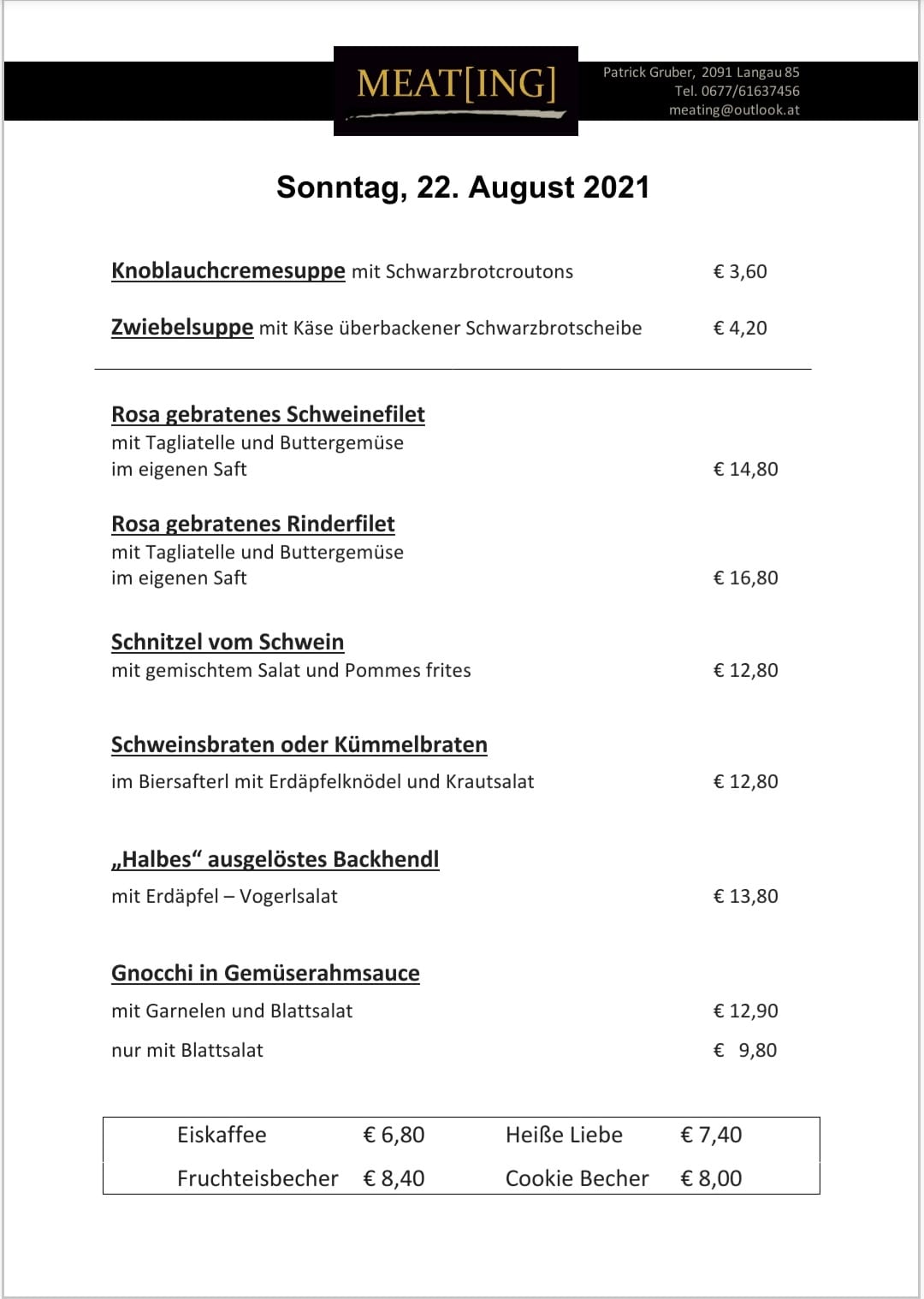 MEAT[ING]

Patrick Gruber, 2091 Langau 85
Tel. 0677/61637456
meating@outlook.at

Sonntag, 22. August 2021

Knoblauchcremesuppe mit Schwarzbrotcroutons € 3,60

Zwiebelsuppe mit Käse überbackener Schwarzbrotscheibe € 4,20

Rosa gebratenes Schweinefilet
mit Tagliatelle und Buttergemüse
im eigenen Saft € 14,80

Rosa gebratenes Rinderfilet
mit Tagliatelle und Buttergemüse
im eigenen Saft € 16,80

Schnitzel vom Schwein
mit gemischtem Salat und Pommes frites € 12,80

Schweinsbraten oder Kümmelbraten
im Biersafterl mit Erdäpfelknödel und Krautsalat € 12,80

„Halbes“ ausgelöstes Backhendl
mit Erdäpfel – Vogerlsalat € 13,80

Gnocchi in Gemüserahmsauce
mit Garnelen und Blattsalat € 12,90
nur mit Blattsalat € 9,80

Eiskaffee € 6,80 Heiße Liebe € 7,40
Fruchteisbecher € 8,40 Cookie Becher € 8,00